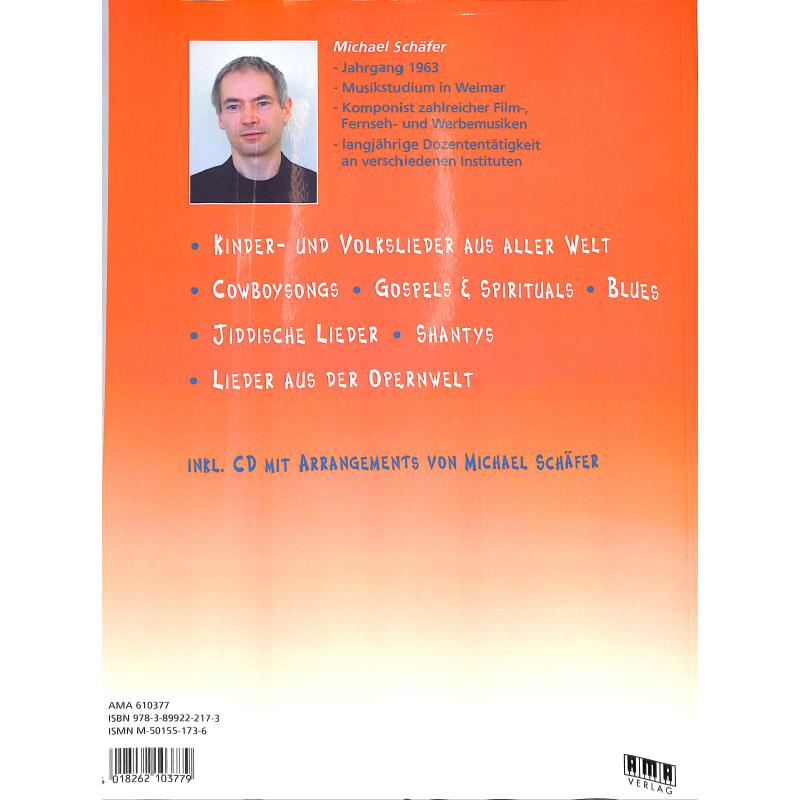 Michael Schäfer
- Jahrgang 1963
- Musikstudium in Weimar
- Komponist zahlreicher Film-, Fernseh- und Werbemusiken
- langjährige Dozententätigkeit an verschiedenen Instituten

• Kinder- und Volkslieder aus aller Welt

• Cowboysongs • Gospels & Spirituals • Blues

• Jiddische Lieder • Shantys

• Lieder aus der Opernwelt

inkl. CD mit Arrangements von Michael Schäfer

AMA 610377
ISBN 978-3-89922-217-3
ISMN M-50155-173-6

4 018262 103779

AMA
VERLAG